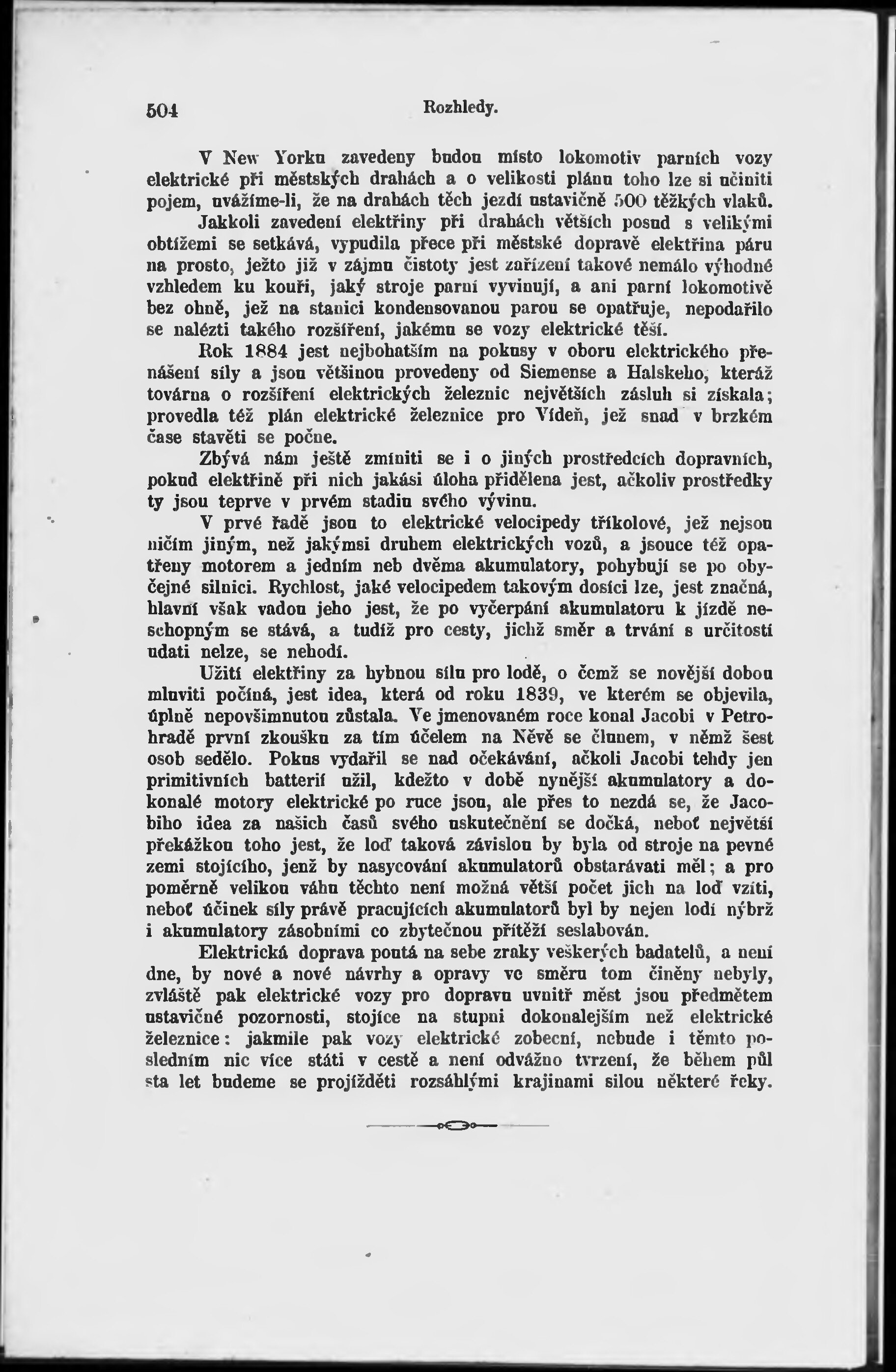 504 Rozhledy.

V New Yorku zavedeny budou místo lokomotiv parních vozy elektrické při městských drahách a o velikosti plánu toho lze si učiniti pojem, uvážíme-li, že na drahách těch jezdí ustavičně 500 těžkých vlaků.

Jakkoli zavedení elektřiny při drahách větších posud s velikými obtížemi se setkává, vypudila přece při městské dopravě elektřina páru na prosto, ježto již v zájmu čistoty jest zařízení takové nemálo výhodné vzhledem ku kouři, jaký stroje parní vyvinují, a ani parní lokomotivě bez ohně, jež na stanici kondensovanou parou se opatřuje, nepodařilo se nalézti takého rozšíření, jakému se vozy elektrické těší.

Rok 1884 jest nejbohatším na pokusy v oboru elektrického přenášení síly a jsou většinou provedeny od Siemense a Halskeho, kteráž továrna o rozšíření elektrických železnic největších zásluh si získala; provedla též plán elektrické železnice pro Vídeň, jež snad v brzkém čase stavěti se počne.

Zbývá nám ještě zmíniti se i o jiných prostředcích dopravních, pokud elektřině při nich jakási úloha přidělena jest, ačkoliv prostředky ty jsou teprve v prvém stadiu svého vývinu.

V prvé řadě jsou to elektrické velocipedy tříkolové, jež nejsou ničím jiným, než jakýmsi druhem elektrických vozů, a jsouce též opatřeny motorem a jedním neb dvěma akumulatory, pohybují se po obyčejné silnici. Rychlost, jaké velocipedem takovým dosíci lze, jest značná, hlavní však vadou jeho jest, že po vyčerpání akumulatoru k jízdě neschopným se stává, a tudíž pro cesty, jichž směr a trvání s určitostí udati nelze, se nehodí.

Užití elektřiny za hybnou sílu pro lodě, o čemž se novější dobou mluviti počíná, jest idea, která od roku 1839, ve kterém se objevila, úplně nepovšimnutou zůstala. Ve jmenovaném roce konal Jacobi v Petrohradě první zkoušku za tím účelem na Něvě se člunem, v němž šest osob sedělo. Pokus vydařil se nad očekávání, ačkoli Jacobi tehdy jen primitivních batterií užil, kdežto v době nynější akumulatory a dokonalé motory elektrické po ruce jsou, ale přes to nezdá se, že Jacobiho idea za našich časů svého uskutečnění se dočká, neboť největší překážkou toho jest, že loď taková závislou by byla od stroje na pevné zemi stojícího, jenž by nasycování akumulatorů obstarávati měl; a pro poměrně velikou váhu těchto není možná větší počet jich na loď vzíti, neboť účinek síly právě pracujících akumulatorů byl by nejen lodí nýbrž i akumulatory zásobními co zbytečnou přítěží seslabován.

Elektrická doprava poutá na sebe zraky veškerých badatelů, a není dne, by nové a nové návrhy a opravy ve směru tom činěny nebyly, zvláště pak elektrické vozy pro dopravu uvnitř měst jsou předmětem ustavičné pozornosti, stojíce na stupni dokonalejším než elektrické železnice: jakmile pak vozy elektrické zobecní, nebude i těmto posledním nic více státi v cestě a není odvážno tvrzení, že během půl sta let budeme se projížděti rozsáhlými krajinami silou některé řeky.